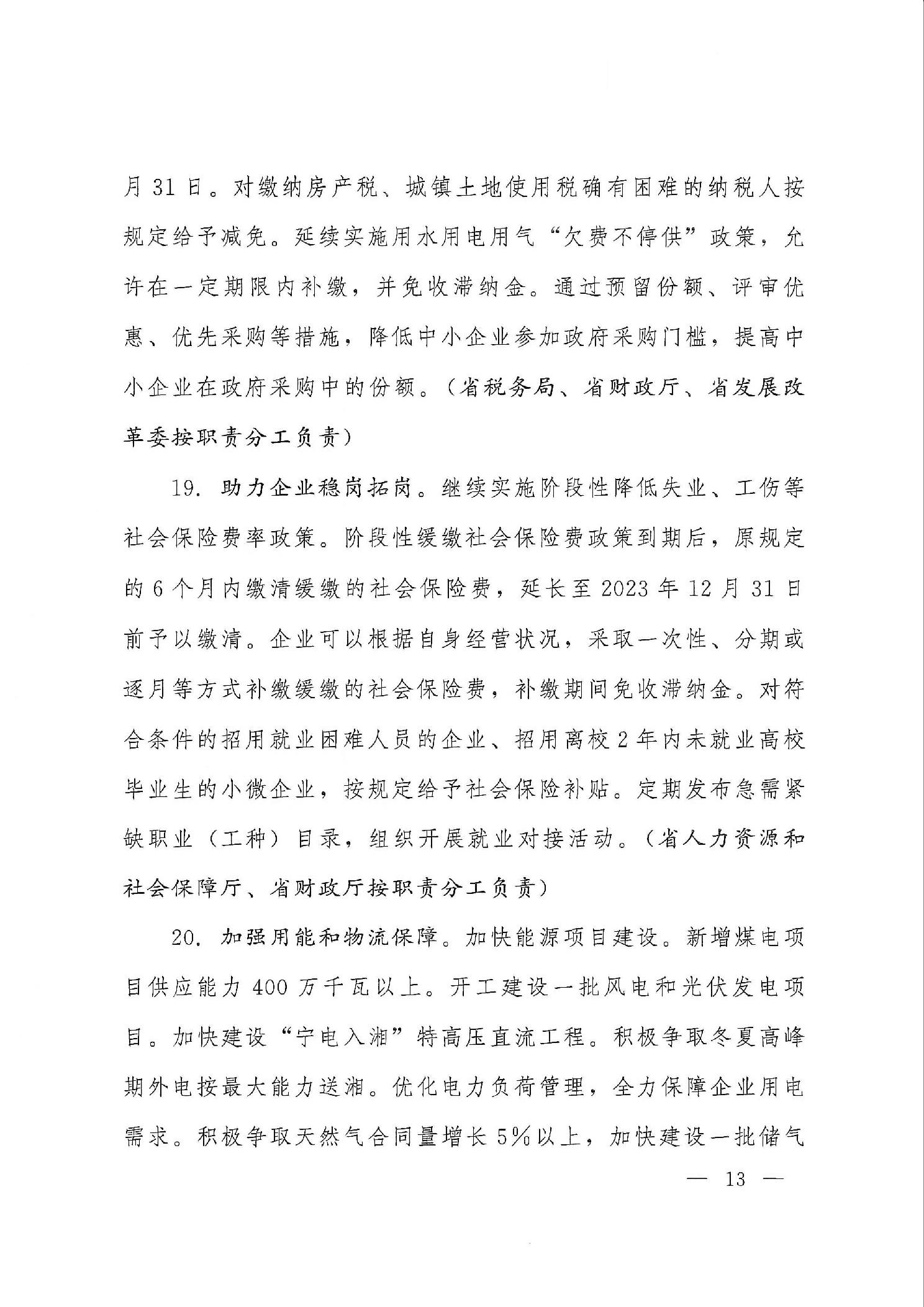 月 31 日。对缴纳房产税、城镇土地使用税确有困难的纳税人按规定给予减免。延续实施用水用电用气“欠费不停供”政策，允许在一定期限内补缴，并免收滞纳金。通过预留份额、评审优惠、优先采购等措施，降低中小企业参加政府采购门槛，提高中小企业在政府采购中的份额。（省税务局、省财政厅、省发展改革委按职责分工负责）

19. 助力企业稳岗拓岗。继续实施阶段性降低失业、工伤等社会保险费率政策。阶段性缓缴社会保险费政策到期后，原规定的 6 个月内缴清缓缴的社会保险费，延长至 2023 年 12 月 31 日前予以缴清。企业可以根据自身经营状况，采取一次性、分期或逐月等方式补缴缓缴的社会保险费，补缴期间免收滞纳金。对符合条件的招用就业困难人员的企业、招用离校 2 年内未就业高校毕业生的小微企业，按规定给予社会保险补贴。定期发布急需紧缺职业（工种）目录，组织开展就业对接活动。（省人力资源和社会保障厅、省财政厅按职责分工负责）

20. 加强用能和物流保障。加快能源项目建设。新增煤电项目供应能力 400 万千瓦以上。开工建设一批风电和光伏发电项目。加快建设“宁电入湘”特高压直流工程。积极争取冬夏高峰期外电按最大能力送湘。优化电力负荷管理，全力保障企业用电需求。积极争取天然气合同量增长 5%以上，加快建设一批储气

— 13 —